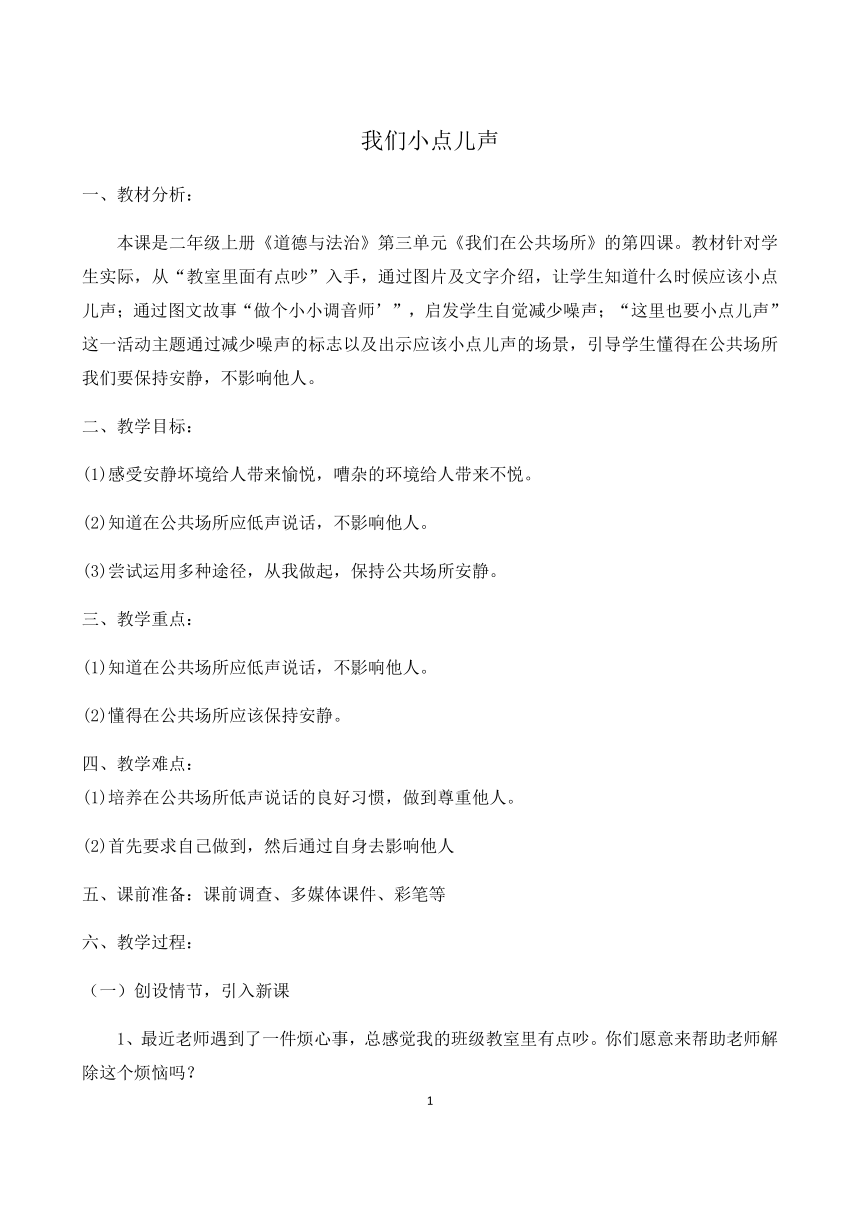 我们小点儿声

一、教材分析：

本课是二年级上册《道德与法治》第三单元《我们在公共场所》的第四课。教材针对学生实际，从“教室里面有点吵”入手，通过图片及文字介绍，让学生知道什么时候应该小点儿声；通过图文故事“做个小小调音师’”，启发学生自觉减少噪声；“这里也要小点儿声”这一活动主题通过减少噪声的标志以及出示应该小点儿声的场景，引导学生懂得在公共场所我们要保持安静，不影响他人。

二、教学目标：

(1)感受安静坏境给人带来愉悦，嘈杂的环境给人带来不悦。

(2)知道在公共场所应低声说话，不影响他人。

(3)尝试运用多种途径，从我做起，保持公共场所安静。

三、教学重点：

(1)知道在公共场所应低声说话，不影响他人。

(2)懂得在公共场所应该保持安静。

四、教学难点：

(1)培养在公共场所低声说话的良好习惯，做到尊重他人。

(2)首先要求自己做到，然后通过自身去影响他人

五、课前准备：课前调查、多媒体课件、彩笔等

六、教学过程：

（一）创设情节，引入新课

1、最近老师遇到了一件烦心事，总感觉我的班级教室里有点吵。你们愿意来帮助老师解除这个烦恼吗？

1